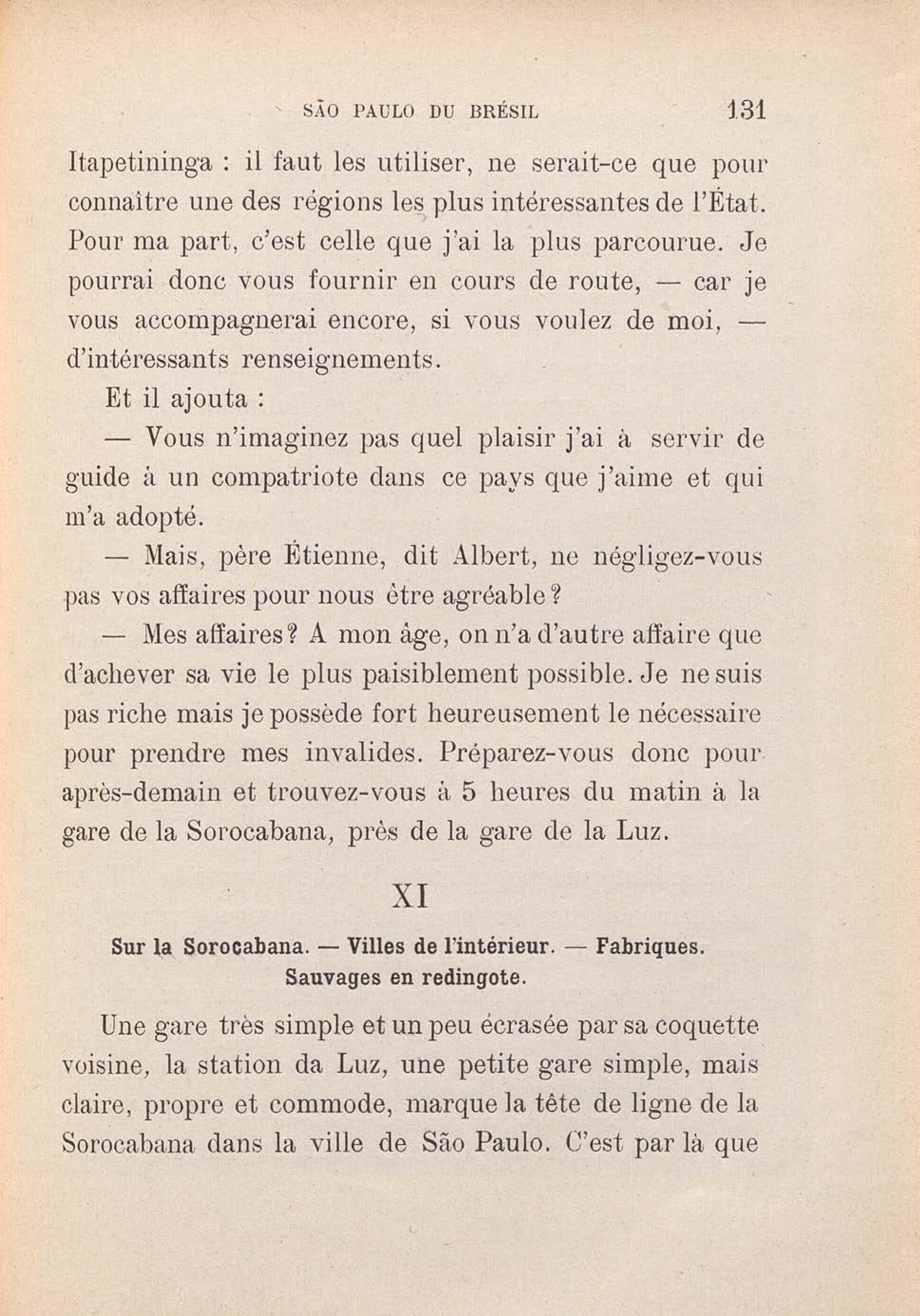 SÃO PAULO DU BRÉSIL 131

Itapetininga : il faut les utiliser, ne serait-ce que pour connaître une des régions les plus intéressantes de l'État. Pour ma part, c'est celle que j'ai la plus parcourue. Je pourrai donc vous fournir en cours de route, — car je vous accompagnerai encore, si vous voulez de moi, — d'intéressants renseignements.

Et il ajouta :

— Vous n'imaginez pas quel plaisir j'ai à servir de guide à un compatriote dans ce pays que j'aime et qui m'a adopté.

— Mais, père Étienne, dit Albert, ne négligez-vous pas vos affaires pour nous être agréable ?

— Mes affaires ? A mon âge, on n'a d'autre affaire que d'achever sa vie le plus paisiblement possible. Je ne suis pas riche mais je possède fort heureusement le nécessaire pour prendre mes invalides. Préparez-vous donc pour après-demain et trouvez-vous à 5 heures du matin à la gare de la Sorocabana, près de la gare de la Luz.

XI

Sur la Sorocabana. — Villes de l'intérieur. — Fabriques. Sauvages en redingote.

Une gare très simple et un peu écrasée par sa coquette voisine, la station da Luz, une petite gare simple, mais claire, propre et commode, marque la tête de ligne de la Sorocabana dans la ville de São Paulo. C'est par là que